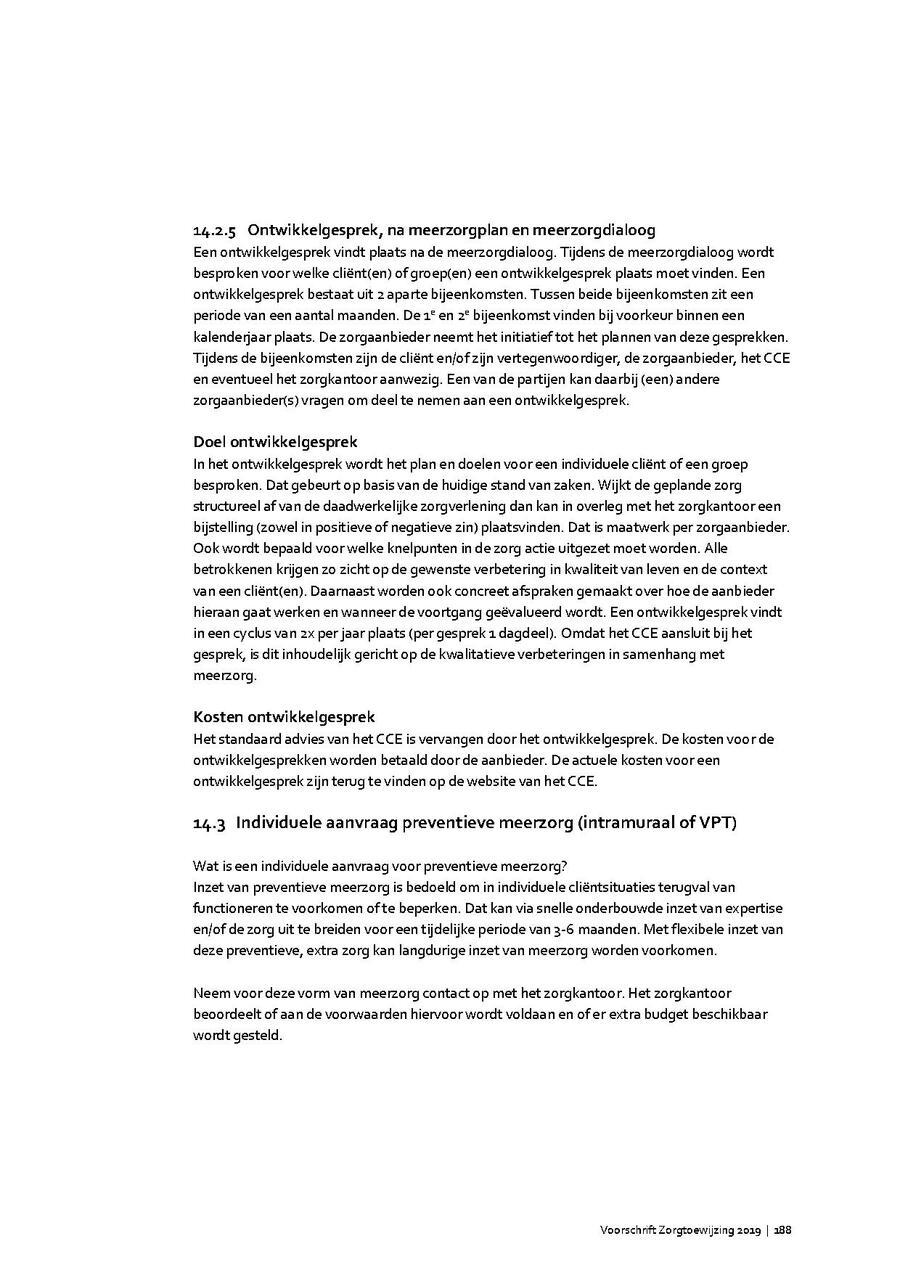 14.2.5 Ontwikkelgesprek, na meerzorgplan en meerzorgdialoog
Een ontwikkelgesprek vindt plaats na de meerzorgdialoog. Tijdens de meerzorgdialoog wordt besproken voor welke cliënt(en) of groep(en) een ontwikkelgesprek plaats moet vinden. Een ontwikkelgesprek bestaat uit 2 aparte bijeenkomsten. Tussen beide bijeenkomsten zit een periode van een aantal maanden. De 1$^e$ en 2$^e$ bijeenkomst vinden bij voorkeur binnen een kalenderjaar plaats. De zorgaanbieder neemt het initiatief tot het plannen van deze gesprekken. Tijdens de bijeenkomsten zijn de cliënt en/of zijn vertegenwoordiger, de zorgaanbieder, het CCE en eventueel het zorgkantoor aanwezig. Een van de partijen kan daarbij (een) andere zorgaanbieder(s) vragen om deel te nemen aan een ontwikkelgesprek.

Doel ontwikkelgesprek
In het ontwikkelgesprek wordt het plan en doelen voor een individuele cliënt of een groep besproken. Dat gebeurt op basis van de huidige stand van zaken. Wijkt de geplande zorg structureel af van de daadwerkelijke zorgverlening dan kan in overleg met het zorgkantoor een bijstelling (zowel in positieve of negatieve zin) plaatsvinden. Dat is maatwerk per zorgaanbieder. Ook wordt bepaald voor welke knelpunten in de zorg actie uitgezet moet worden. Alle betrokkenen krijgen zo zicht op de gewenste verbetering in kwaliteit van leven en de context van een cliënt(en). Daarnaast worden ook concreet afspraken gemaakt over hoe de aanbieder hieraan gaat werken en wanneer de voortgang geëvalueerd wordt. Een ontwikkelgesprek vindt in een cyclus van 2x per jaar plaats (per gesprek 1 dagdeel). Omdat het CCE aansluit bij het gesprek, is dit inhoudelijk gericht op de kwalitatieve verbeteringen in samenhang met meerzorg.

Kosten ontwikkelgesprek
Het standaard advies van het CCE is vervangen door het ontwikkelgesprek. De kosten voor de ontwikkelgesprekken worden betaald door de aanbieder. De actuele kosten voor een ontwikkelgesprek zijn terug te vinden op de website van het CCE.

14.3 Individuele aanvraag preventieve meerzorg (intramuraal of VPT)

Wat is een individuele aanvraag voor preventieve meerzorg?
Inzet van preventieve meerzorg is bedoeld om in individuele cliëntsituaties terugval van functioneren te voorkomen of te beperken. Dat kan via snelle onderbouwde inzet van expertise en/of de zorg uit te breiden voor een tijdelijke periode van 3-6 maanden. Met flexibele inzet van deze preventieve, extra zorg kan langdurige inzet van meerzorg worden voorkomen.

Neem voor deze vorm van meerzorg contact op met het zorgkantoor. Het zorgkantoor beoordeelt of aan de voorwaarden hiervoor wordt voldaan en of er extra budget beschikbaar wordt gesteld.

Voorschrift Zorgtoewijzing 2019 | 188